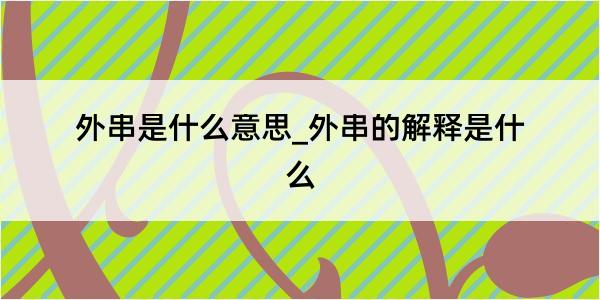 外串是什么意思_外串的解释是什么